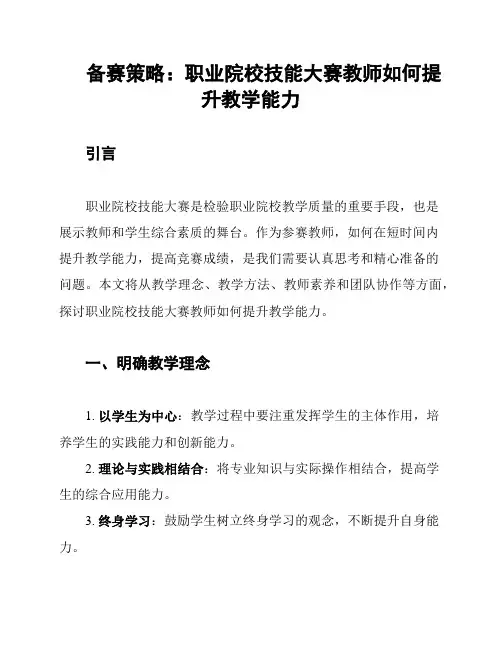 备赛策略：职业院校技能大赛教师如何提升教学能力

引言

职业院校技能大赛是检验职业院校教学质量的重要手段，也是展示教师和学生综合素质的舞台。作为参赛教师，如何在短时间内提升教学能力，提高竞赛成绩，是我们需要认真思考和精心准备的问题。本文将从教学理念、教学方法、教师素养和团队协作等方面，探讨职业院校技能大赛教师如何提升教学能力。

一、明确教学理念

1. 以学生为中心：教学过程中要注重发挥学生的主体作用，培养学生的实践能力和创新能力。

2. 理论与实践相结合：将专业知识与实际操作相结合，提高学生的综合应用能力。

3. 终身学习：鼓励学生树立终身学习的观念，不断提升自身能力。